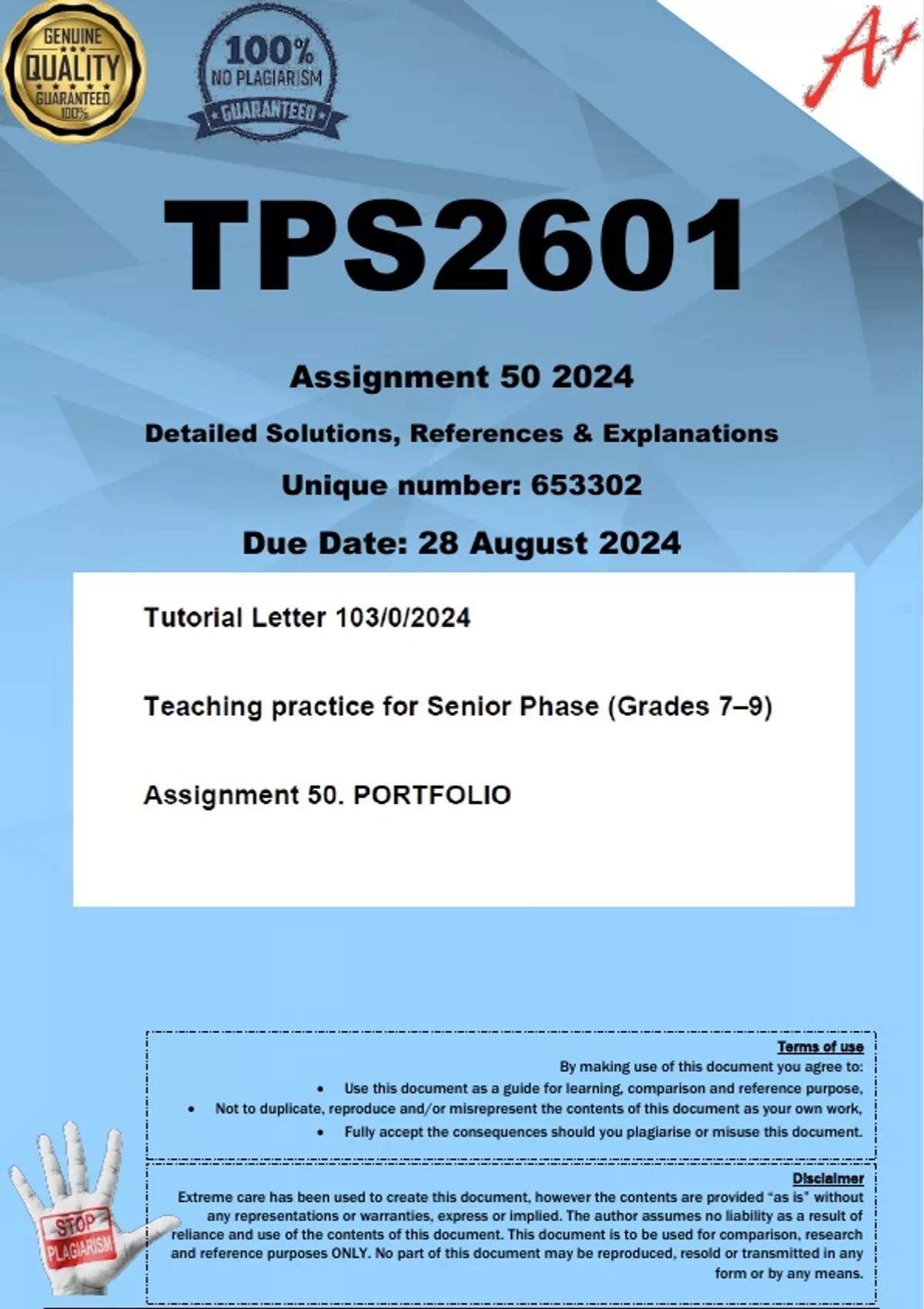 GENUINE
QUALITY
GUARANTEED
100%

100%
NO PLAGIARISM
GUARANTEED

A+

TPS2601

Assignment 50 2024

Detailed Solutions, References & Explanations

Unique number: 653302

Due Date: 28 August 2024

Tutorial Letter 103/0/2024

Teaching practice for Senior Phase (Grades 7–9)

Assignment 50. PORTFOLIO

Terms of use

By making use of this document you agree to:

• Use this document as a guide for learning, comparison and reference purpose,
• Not to duplicate, reproduce and/or misrepresent the contents of this document as your own work,
• Fully accept the consequences should you plagiarise or misuse this document.

Disclaimer

Extreme care has been used to create this document, however the contents are provided "as is" without any representations or warranties, express or implied. The author assumes no liability as a result of reliance and use of the contents of this document. This document is to be used for comparison, research and reference purposes ONLY. No part of this document may be reproduced, resold or transmitted in any form or by any means.

STOP
PLAGIARISM